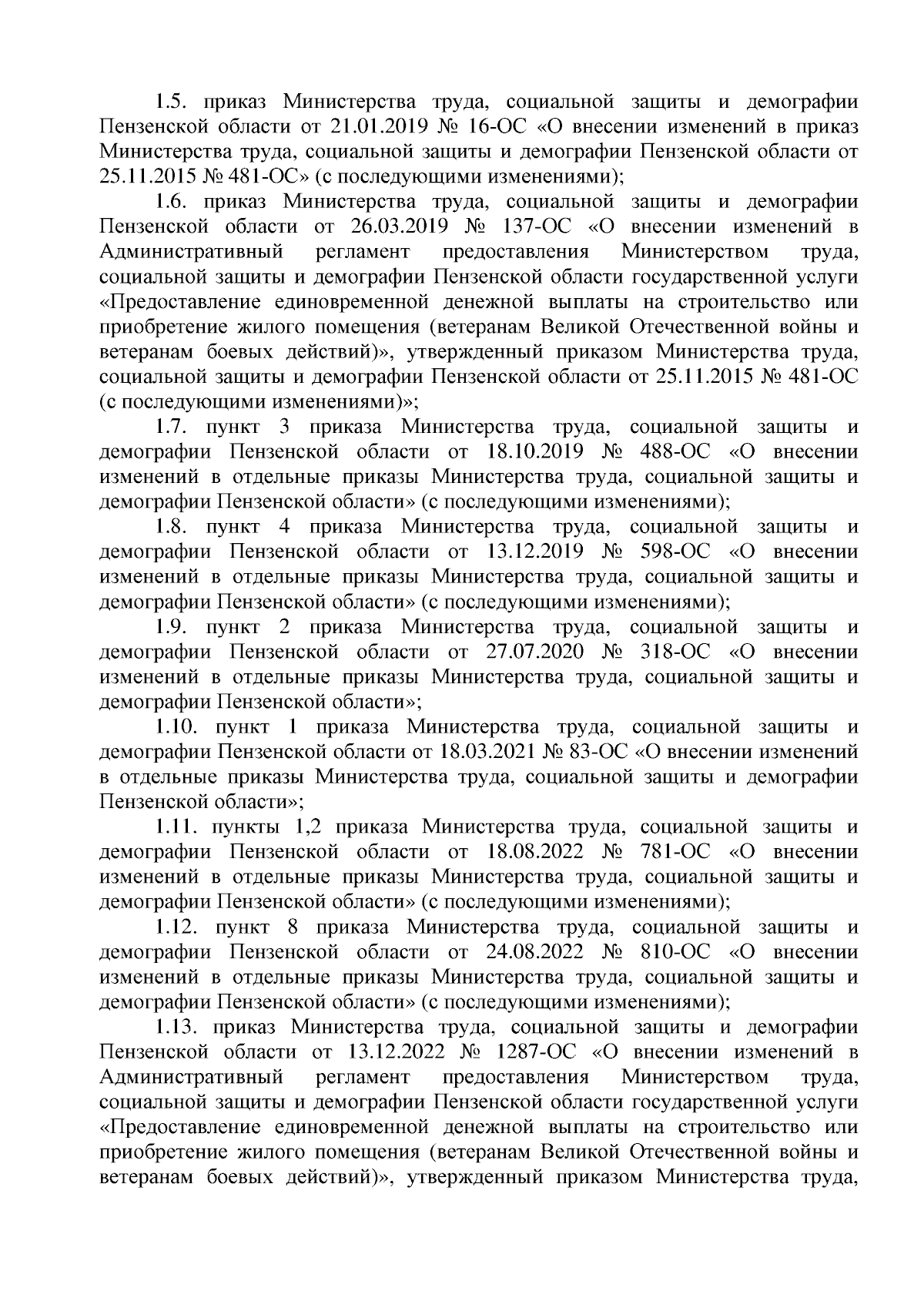 1.5. приказ Министерства труда, социальной защиты и демографии Пензенской области от 21.01.2019 № 16-ОС «О внесении изменений в приказ Министерства труда, социальной защиты и демографии Пензенской области от 25.11.2015 № 481-ОС» (с последующими изменениями);

1.6. приказ Министерства труда, социальной защиты и демографии Пензенской области от 26.03.2019 № 137-ОС «О внесении изменений в Административный регламент предоставления Министерством труда, социальной защиты и демографии Пензенской области государственной услуги «Предоставление единовременной денежной выплаты на строительство или приобретение жилого помещения (ветеранам Великой Отечественной войны и ветеранам боевых действий)», утвержденный приказом Министерства труда, социальной защиты и демографии Пензенской области от 25.11.2015 № 481-ОС (с последующими изменениями)»;

1.7. пункт 3 приказа Министерства труда, социальной защиты и демографии Пензенской области от 18.10.2019 № 488-ОС «О внесении изменений в отдельные приказы Министерства труда, социальной защиты и демографии Пензенской области» (с последующими изменениями);

1.8. пункт 4 приказа Министерства труда, социальной защиты и демографии Пензенской области от 13.12.2019 № 598-ОС «О внесении изменений в отдельные приказы Министерства труда, социальной защиты и демографии Пензенской области» (с последующими изменениями);

1.9. пункт 2 приказа Министерства труда, социальной защиты и демографии Пензенской области от 27.07.2020 № 318-ОС «О внесении изменений в отдельные приказы Министерства труда, социальной защиты и демографии Пензенской области»;

1.10. пункт 1 приказа Министерства труда, социальной защиты и демографии Пензенской области от 18.03.2021 № 83-ОС «О внесении изменений в отдельные приказы Министерства труда, социальной защиты и демографии Пензенской области»;

1.11. пункты 1,2 приказа Министерства труда, социальной защиты и демографии Пензенской области от 18.08.2022 № 781-ОС «О внесении изменений в отдельные приказы Министерства труда, социальной защиты и демографии Пензенской области» (с последующими изменениями);

1.12. пункт 8 приказа Министерства труда, социальной защиты и демографии Пензенской области от 24.08.2022 № 810-ОС «О внесении изменений в отдельные приказы Министерства труда, социальной защиты и демографии Пензенской области» (с последующими изменениями);

1.13. приказ Министерства труда, социальной защиты и демографии Пензенской области от 13.12.2022 № 1287-ОС «О внесении изменений в Административный регламент предоставления Министерством труда, социальной защиты и демографии Пензенской области государственной услуги «Предоставление единовременной денежной выплаты на строительство или приобретение жилого помещения (ветеранам Великой Отечественной войны и ветеранам боевых действий)», утвержденный приказом Министерства труда,